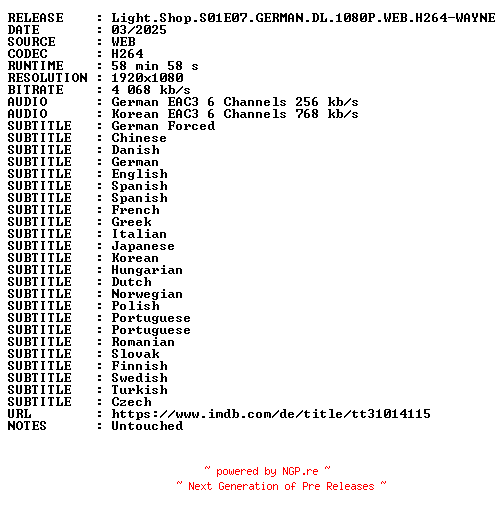 RELEASE : Light.Shop.S01E07.GERMAN.DL.1080P.WEB.H264-WAYNE
DATE : 03/2025
SOURCE : WEB
CODEC : H264
RUNTIME : 58 min 58 s
RESOLUTION : 1920x1080
BITRATE : 4 068 kb/s
AUDIO : German EAC3 6 Channels 256 kb/s
AUDIO : Korean EAC3 6 Channels 768 kb/s
SUBTITLE : German Forced
SUBTITLE : Chinese
SUBTITLE : Danish
SUBTITLE : German
SUBTITLE : English
SUBTITLE : Spanish
SUBTITLE : Spanish
SUBTITLE : French
SUBTITLE : Greek
SUBTITLE : Italian
SUBTITLE : Japanese
SUBTITLE : Korean
SUBTITLE : Hungarian
SUBTITLE : Dutch
SUBTITLE : Norwegian
SUBTITLE : Polish
SUBTITLE : Portuguese
SUBTITLE : Portuguese
SUBTITLE : Romanian
SUBTITLE : Slovak
SUBTITLE : Finnish
SUBTITLE : Swedish
SUBTITLE : Turkish
SUBTITLE : Czech
URL : https://www.imdb.com/de/title/tt31014115
NOTES : Untouched

~ powered by NGP.re ~
~ Next Generation of Pre Releases ~